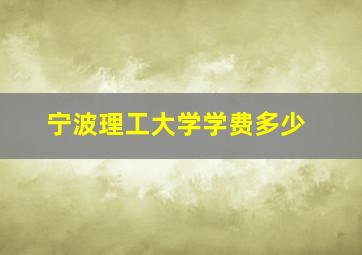 宁波理工大学学费多少